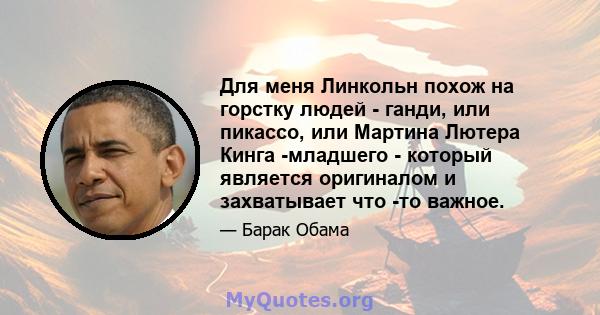 Для меня Линкольн похож на горстку людей - ганди, или пикассо, или Мартина Лютера Кинга -младшего - который является оригиналом и захватывает что -то важное.

— Барак Обама

MyQuotes.org